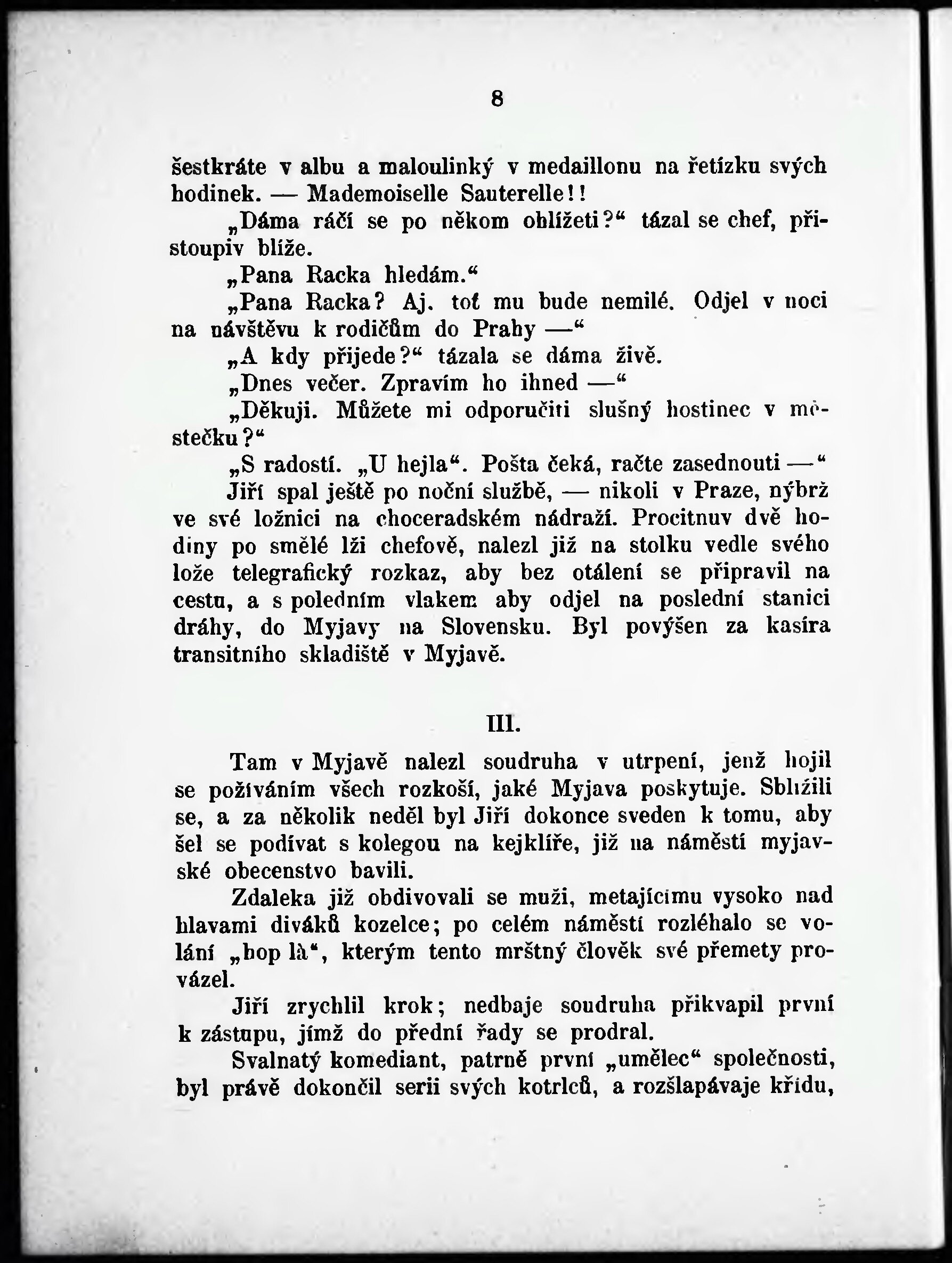 8

šestkráte v albu a maloulinký v medaillonu na řetízku svých hodinek. — Mademoiselle Sauterelle!!

„Dáma ráčí se po někom ohlížeti?“ tázal se chef, přistoupiv blíže.

„Pana Racka hledám.“

„Pana Racka? Aj. toť mu bude nemilé. Odjel v noci na návštěvu k rodičům do Prahy —“

„A kdy přijede?“ tázala se dáma živě.

„Dnes večer. Zpravím ho ihned —“

„Děkuji. Můžete mi odporučiti slušný hostinec v městečku?“

„S radostí. „U hejla“. Pošta čeká, račte zasednouti —“

Jiří spal ještě po noční službě, — nikoli v Praze, nýbrž ve své ložnici na choceradském nádraží. Procitnuv dvě hodiny po smělé lži chefově, nalezl již na stolku vedle svého lože telegrafický rozkaz, aby bez otálení se připravil na cestu, a s poledním vlakem aby odjel na poslední stanici dráhy, do Myjavy na Slovensku. Byl povýšen za kasíra transitního skladiště v Myjavě.

III.

Tam v Myjavě nalezl soudruha v utrpení, jenž hojil se požíváním všech rozkoší, jaké Myjava poskytuje. Sblížili se, a za několik neděl byl Jiří dokonce sveden k tomu, aby šel se podívat s kolegou na kejklíře, již na náměstí myjavské obecenstvo bavili.

Zdaleka již obdivovali se muži, metajícímu vysoko nad hlavami diváků kozelce; po celém náměstí rozléhalo se volání „hop là“, kterým tento mrštný člověk své přemety provázel.

Jiří zrychlil krok; nedbaje soudruha přikvapil první k zástupu, jímž do přední řady se prodral.

Svalnatý komediant, patrně první „umělec“ společnosti, byl právě dokončil serii svých kotrlců, a rozšlapávaje křídu,